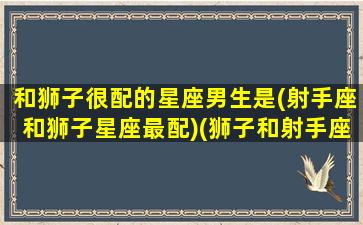 和狮子很配的星座男生是(射手座和狮子星座最配)(狮子和射手座